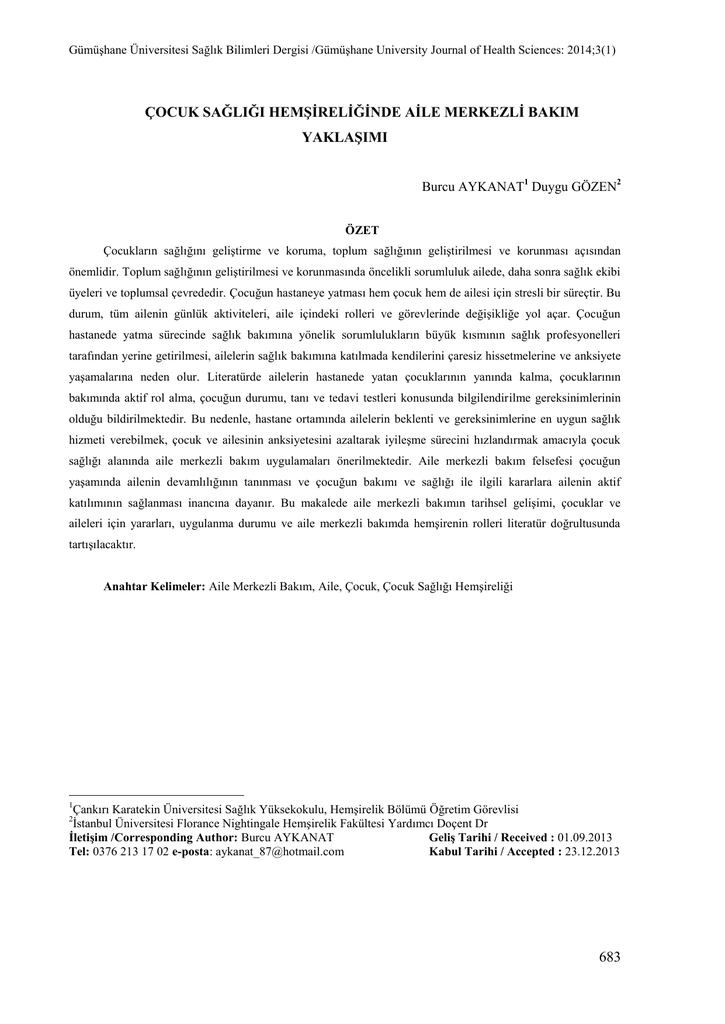 Gümüşhane Üniversitesi Sağlık Bilimleri Dergisi /Gümüşhane University Journal of Health Sciences: 2014;3(1)

ÇOCUK SAĞLIĞI HEMŞİRELİĞİNDE AİLE MERKEZLİ BAKIM YAKLAŞIMI

Burcu AYKANAT$^1$ Duygu GÖZEN$^2$

ÖZET

Çocukların sağlığını geliştirme ve koruma, toplum sağlığının geliştirilmesi ve korunması açısından önemlidir. Toplum sağlığının geliştirilmesi ve korunmasında öncelikli sorumluluk ailede, daha sonra sağlık ekibi üyeleri ve toplumsal çevrededir. Çocuğun hastaneye yatması hem çocuk hem de ailesi için stresli bir süreçtir. Bu durum, tüm ailenin günlük aktiviteleri, aile içindeki rolleri ve görevlerinde değişikliğe yol açar. Çocuğun hastanede yatma sürecinde sağlık bakımına yönelik sorumlulukların büyük kısmının sağlık profesyonelleri tarafından yerine getirilmesi, ailelerin sağlık bakımına katılmada kendilerini çaresiz hissetmelerine ve anksiyete yaşamalarına neden olur. Literatürde ailelerin hastanede yatan çocuklarının yanında kalma, çocuklarının bakımında aktif rol alma, çocuğun durumu, tanı ve tedavi testleri konusunda bilgilendirilme gereksinimlerinin olduğu bildirilmektedir. Bu nedenle, hastane ortamında ailelerin beklenti ve gereksinimlerine en uygun sağlık hizmeti verebilmek, çocuk ve ailesinin anksiyetesini azaltarak iyileşme sürecini hızlandırmak amacıyla çocuk sağlığı alanında aile merkezli bakım uygulamaları önerilmektedir. Aile merkezli bakım felsefesi çocuğun yaşamında ailenin devamlılığının tanınması ve çocuğun bakımı ve sağlığı ile ilgili kararlara ailenin aktif katılımının sağlanması inancına dayanır. Bu makalede aile merkezli bakımın tarihsel gelişimi, çocuklar ve aileleri için yararları, uygulanma durumu ve aile merkezli bakımda hemşirenin rolleri literatür doğrultusunda tartışılacaktır.

Anahtar Kelimeler: Aile Merkezli Bakım, Aile, Çocuk, Çocuk Sağlığı Hemşireliği

$^1$Çankırı Karatekin Üniversitesi Sağlık Yüksekokulu, Hemşirelik Bölümü Öğretim Görevlisi
$^2$İstanbul Üniversitesi Florance Nightingale Hemşirelik Fakültesi Yardımcı Doçent Dr
İletişim /Corresponding Author: Burcu AYKANAT
Tel: 0376 213 17 02 e-posta: aykanat_87@hotmail.com
Geliş Tarihi / Received : 01.09.2013
Kabul Tarihi / Accepted : 23.12.2013

683